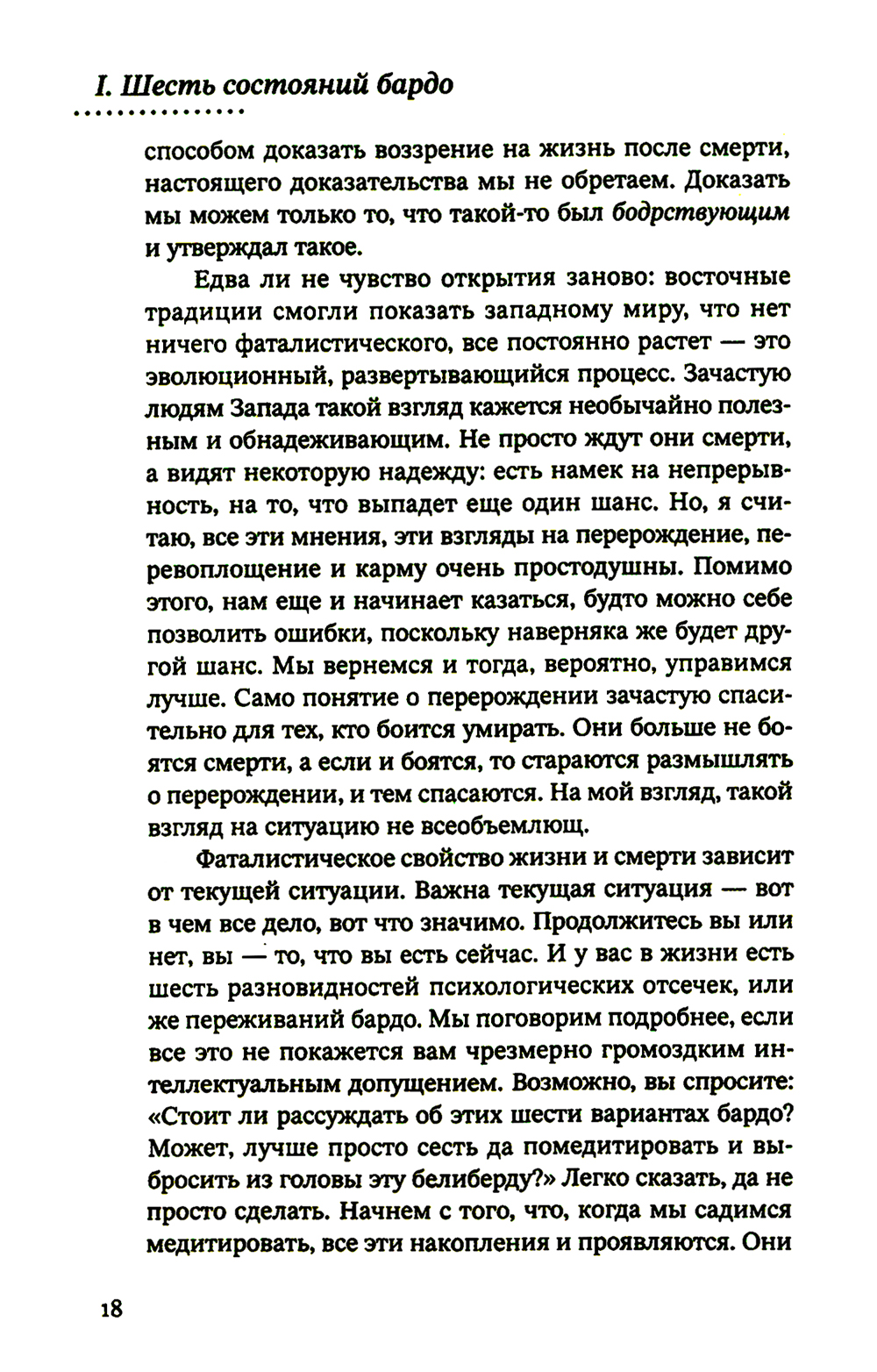 I. Шесть состояний бардо

способом доказать воззрение на жизнь после смерти, настоящего доказательства мы не обретаем. Доказать мы можем только то, что такой-то был бодрствующим и утверждал такое.

Едва ли не чувство открытия заново: восточные традиции смогли показать западному миру, что нет ничего фаталистического, все постоянно растет — это эволюционный, развертывающийся процесс. Зачастую людям Запада такой взгляд кажется необычайно полезным и обнадеживающим. Не просто ждут они смерти, а видят некоторую надежду: есть намек на непрерывность, на то, что выпадет еще один шанс. Но, я считаю, все эти мнения, эти взгляды на перерождение, перевоплощение и карму очень простодушны. Помимо этого, нам еще и начинает казаться, будто можно себе позволить ошибки, поскольку наверняка же будет другой шанс. Мы вернемся и тогда, вероятно, управимся лучше. Само понятие о перерождении зачастую спасительно для тех, кто боится умирать. Они больше не боятся смерти, а если и боятся, то стараются размышлять о перерождении, и тем спасаются. На мой взгляд, такой взгляд на ситуацию не всеобъемлющ.

Фаталистическое свойство жизни и смерти зависит от текущей ситуации. Важна текущая ситуация — вот в чем все дело, вот что значимо. Продолжитесь вы или нет, вы — то, что вы есть сейчас. И у вас в жизни есть шесть разновидностей психологических отсечек, или же переживаний бардо. Мы поговорим подробнее, если все это не покажется вам чрезмерно громоздким интеллектуальным допущением. Возможно, вы спросите: «Стоит ли рассуждать об этих шести вариантах бардо? Может, лучше просто сесть да помедитировать и выбросить из головы эту белиберду?» Легко сказать, да не просто сделать. Начнем с того, что, когда мы садимся медитировать, все эти накопления и проявляются. Они

18